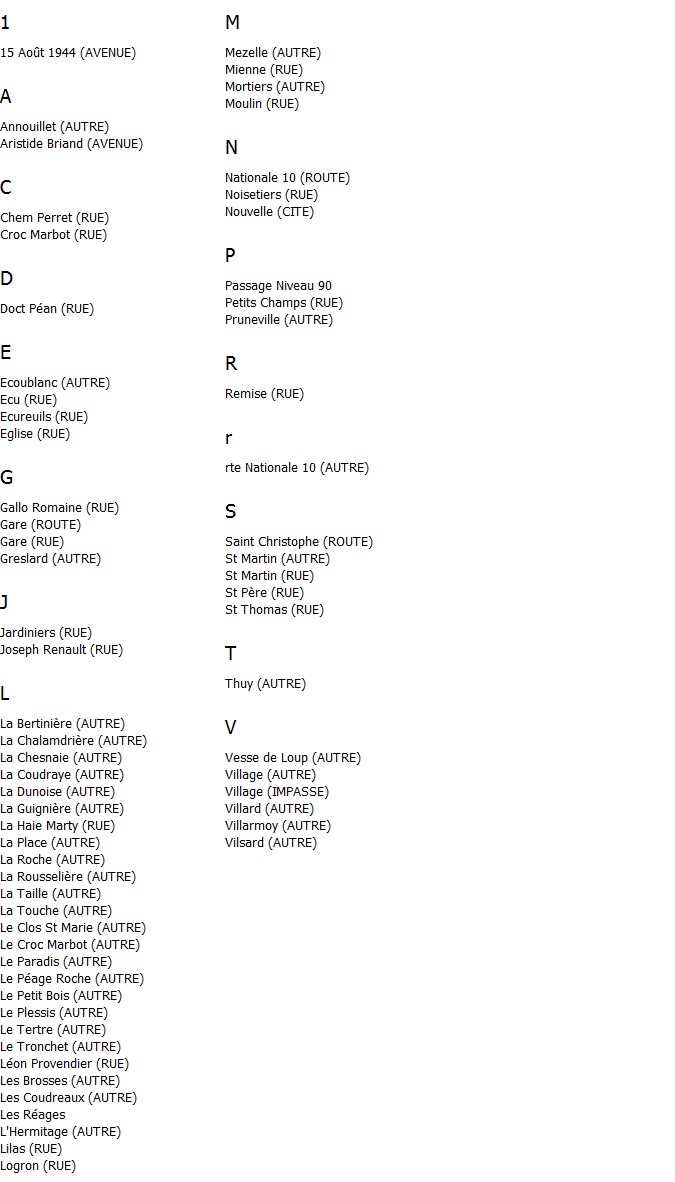 1

15 Août 1944 (AVENUE)

A

Annouillet (AUTRE)
Aristide Briand (AVENUE)

C

Chem Perret (RUE)
Croc Marbot (RUE)

D

Doct Péan (RUE)

E

Ecoublanc (AUTRE)
Ecu (RUE)
Ecureuils (RUE)
Eglise (RUE)

G

Gallo Romaine (RUE)
Gare (ROUTE)
Gare (RUE)
Greslard (AUTRE)

J

Jardiniers (RUE)
Joseph Renault (RUE)

L

La Bertinière (AUTRE)
La Chalamdrière (AUTRE)
La Chesnaie (AUTRE)
La Coudraye (AUTRE)
La Dunoise (AUTRE)
La Guignière (AUTRE)
La Haie Marty (RUE)
La Place (AUTRE)
La Roche (AUTRE)
La Rousselière (AUTRE)
La Taille (AUTRE)
La Touche (AUTRE)
Le Clos St Marie (AUTRE)
Le Croc Marbot (AUTRE)
Le Paradis (AUTRE)
Le Péage Roche (AUTRE)
Le Petit Bois (AUTRE)
Le Plessis (AUTRE)
Le Tertre (AUTRE)
Le Tronchet (AUTRE)
Léon Provendier (RUE)
Les Brosses (AUTRE)
Les Coudreaux (AUTRE)
Les Réages
L'Hermitage (AUTRE)
Lilas (RUE)
Logron (RUE)

M

Mezelle (AUTRE)
Mienne (RUE)
Mortiers (AUTRE)
Moulin (RUE)

N

Nationale 10 (ROUTE)
Noisetiers (RUE)
Nouvelle (CITE)

P

Passage Niveau 90
Petits Champs (RUE)
Pruneville (AUTRE)

R

Remise (RUE)

r

rte Nationale 10 (AUTRE)

S

Saint Christophe (ROUTE)
St Martin (AUTRE)
St Martin (RUE)
St Père (RUE)
St Thomas (RUE)

T

Thuy (AUTRE)

V

Vesse de Loup (AUTRE)
Village (AUTRE)
Village (IMPASSE)
Villard (AUTRE)
Villarmoy (AUTRE)
Vilsard (AUTRE)